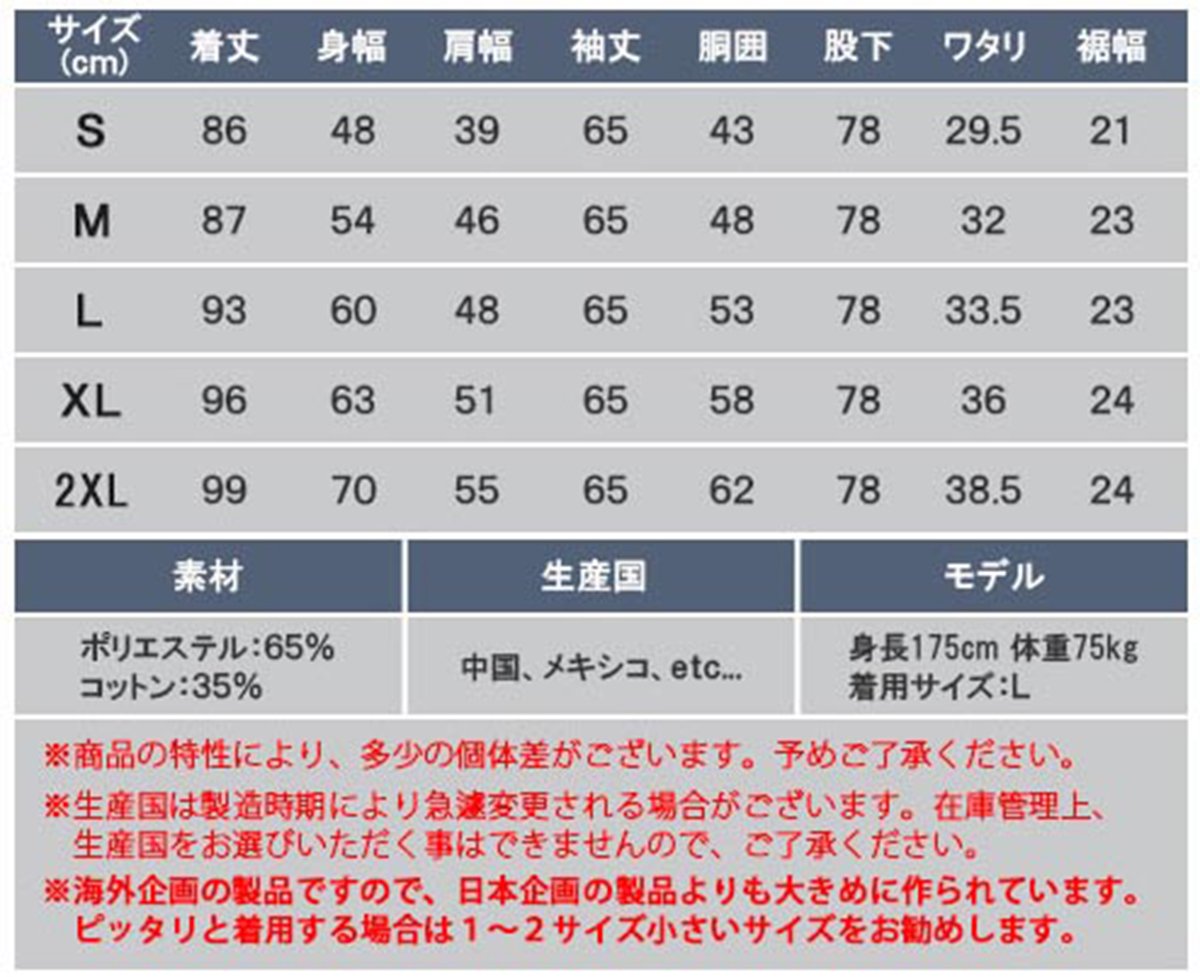 | サイズ(cm) | 着丈 | 身幅 | 肩幅 | 袖丈 | 胴囲 | 股下 | ワタリ | 裾幅 |
|---|---|---|---|---|---|---|---|---|
| S | 86 | 48 | 39 | 65 | 43 | 78 | 29.5 | 21 |
| M | 87 | 54 | 46 | 65 | 48 | 78 | 32 | 23 |
| L | 93 | 60 | 48 | 65 | 53 | 78 | 33.5 | 23 |
| XL | 96 | 63 | 51 | 65 | 58 | 78 | 36 | 24 |
| 2XL | 99 | 70 | 55 | 65 | 62 | 78 | 38.5 | 24 |

| 素材 | 生産国 | モデル |
|---|---|---|
| ポリエステル:65% コットン:35% | 中国、メキシコ、etc... | 身長175cm 体重75kg 着用サイズ:L |

※商品の特性により、多少の個体差がございます。予めご了承ください。

※生産国は製造時期により急遽変更される場合がございます。在庫管理上、生産国をお選びいただく事はできませんので、ご了承ください。

※海外企画の製品ですので、日本企画の製品よりも大きめに作られています。ピッタリと着用する場合は1～2サイズ小さいサイズをお勧めします。